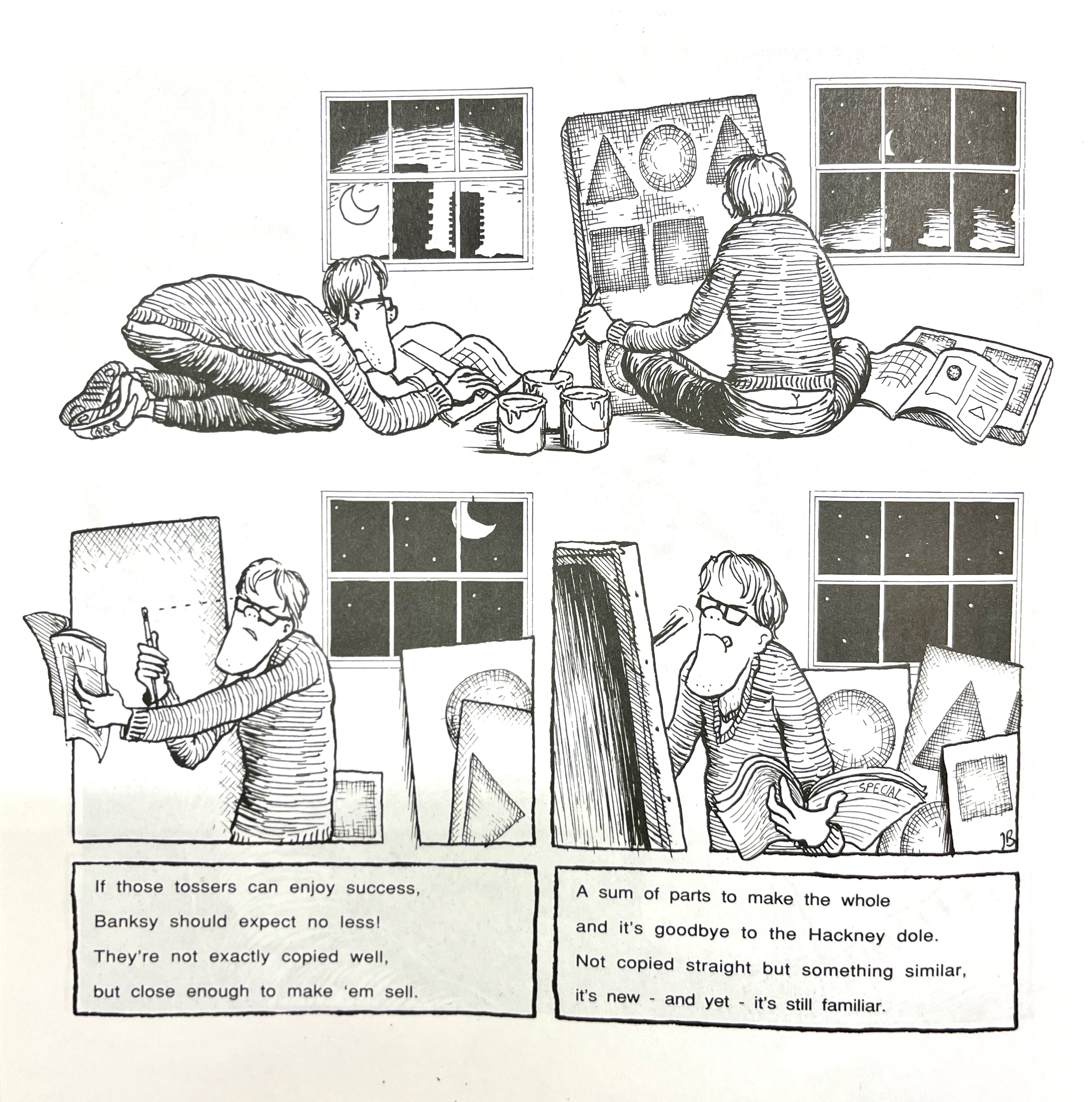 SPECIAL

JB

If those tossers can enjoy success,
Banksy should expect no less!
They're not exactly copied well,
but close enough to make 'em sell.

A sum of parts to make the whole
and it's goodbye to the Hackney dole.
Not copied straight but something similar,
it's new - and yet - it's still familiar.